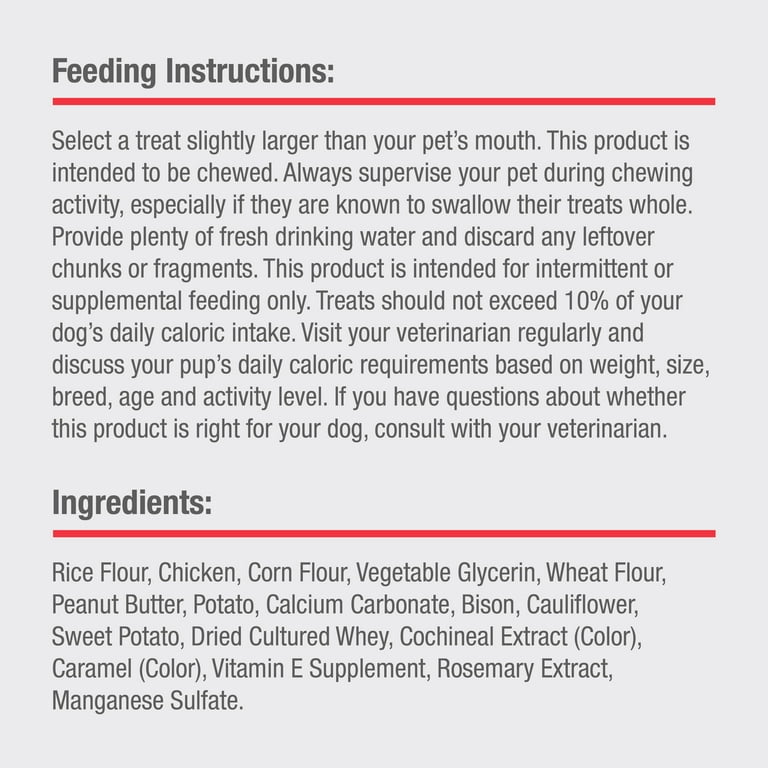 Feeding Instructions:

Select a treat slightly larger than your pet's mouth. This product is intended to be chewed. Always supervise your pet during chewing activity, especially if they are known to swallow their treats whole. Provide plenty of fresh drinking water and discard any leftover chunks or fragments. This product is intended for intermittent or supplemental feeding only. Treats should not exceed 10% of your dog's daily caloric intake. Visit your veterinarian regularly and discuss your pup's daily caloric requirements based on weight, size, breed, age and activity level. If you have questions about whether this product is right for your dog, consult with your veterinarian.

Ingredients:

Rice Flour, Chicken, Corn Flour, Vegetable Glycerin, Wheat Flour, Peanut Butter, Potato, Calcium Carbonate, Bison, Cauliflower, Sweet Potato, Dried Cultured Whey, Cochineal Extract (Color), Caramel (Color), Vitamin E Supplement, Rosemary Extract, Manganese Sulfate.